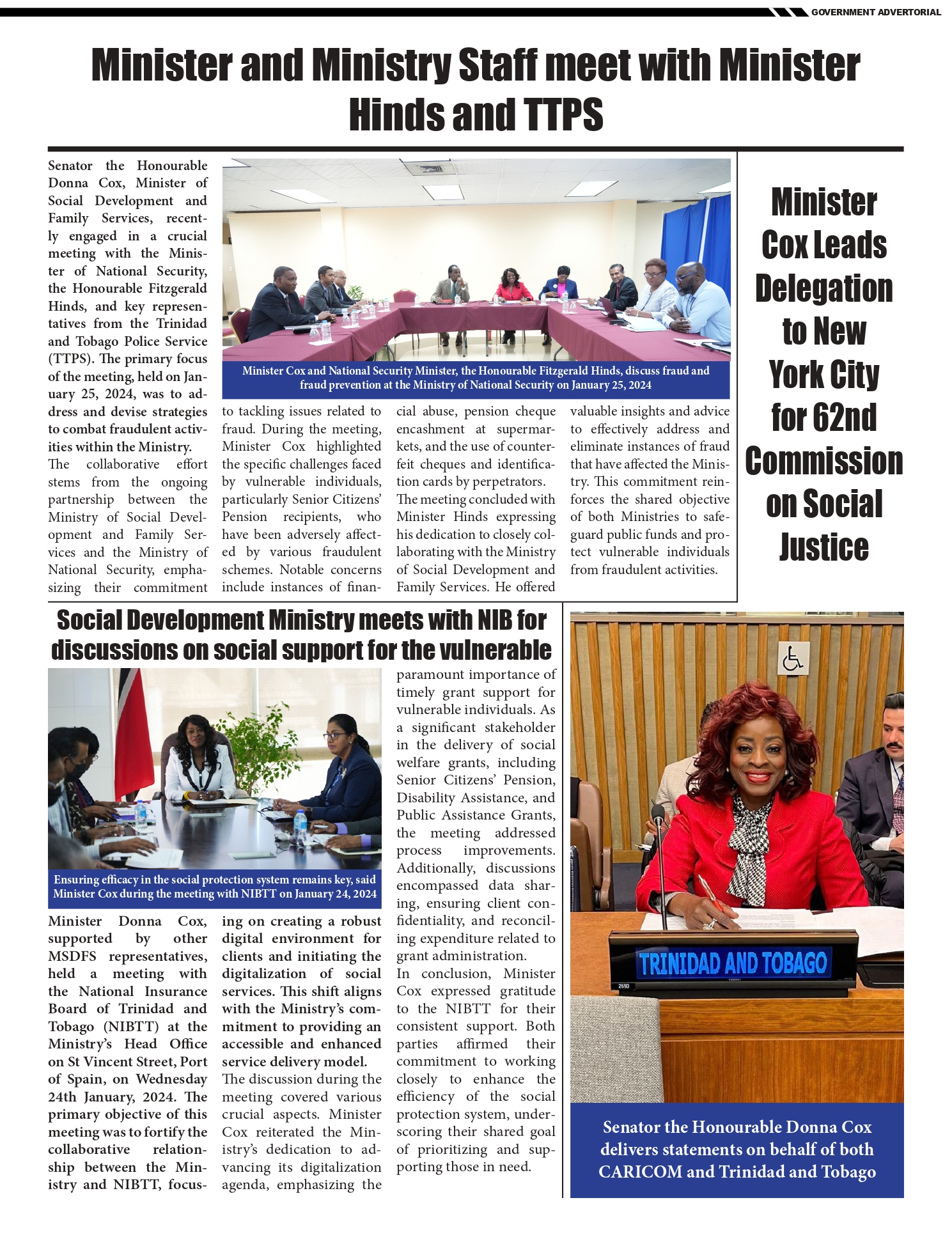 GOVERNMENT ADVERTORIAL

Minister and Ministry Staff meet with Minister Hinds and TTPS

Senator the Honourable Donna Cox, Minister of Social Development and Family Services, recently engaged in a crucial meeting with the Minister of National Security, the Honourable Fitzgerald Hinds, and key representatives from the Trinidad and Tobago Police Service (TTPS). The primary focus of the meeting, held on January 25, 2024, was to address and devise strategies to combat fraudulent activities within the Ministry.

The collaborative effort stems from the ongoing partnership between the Ministry of Social Development and Family Services and the Ministry of National Security, emphasizing their commitment to tackling issues related to fraud. During the meeting, Minister Cox highlighted the specific challenges faced by vulnerable individuals, particularly Senior Citizens' Pension recipients, who have been adversely affected by various fraudulent schemes. Notable concerns include instances of financial abuse, pension cheque encashment at supermarkets, and the use of counterfeit cheques and identification cards by perpetrators.

The meeting concluded with Minister Hinds expressing his dedication to closely collaborating with the Ministry of Social Development and Family Services. He offered valuable insights and advice to effectively address and eliminate instances of fraud that have affected the Ministry. This commitment reinforces the shared objective of both Ministries to safeguard public funds and protect vulnerable individuals from fraudulent activities.

Minister Cox and National Security Minister, the Honourable Fitzgerald Hinds, discuss fraud and fraud prevention at the Ministry of National Security on January 25, 2024

Minister Cox Leads Delegation to New York City for 62nd Commission on Social Justice

Social Development Ministry meets with NIB for discussions on social support for the vulnerable

Ensuring efficacy in the social protection system remains key, said Minister Cox during the meeting with NIBTT on January 24, 2024

Minister Donna Cox, supported by other MSDFS representatives, held a meeting with the National Insurance Board of Trinidad and Tobago (NIBTT) at the Ministry's Head Office on St Vincent Street, Port of Spain, on Wednesday 24th January, 2024. The primary objective of this meeting was to fortify the collaborative relationship between the Ministry and NIBTT, focusing on creating a robust digital environment for clients and initiating the digitalization of social services. This shift aligns with the Ministry's commitment to providing an accessible and enhanced service delivery model.

The discussion during the meeting covered various crucial aspects. Minister Cox reiterated the Ministry's dedication to advancing its digitalization agenda, emphasizing the paramount importance of timely grant support for vulnerable individuals. As a significant stakeholder in the delivery of social welfare grants, including Senior Citizens' Pension, Disability Assistance, and Public Assistance Grants, the meeting addressed process improvements. Additionally, discussions encompassed data sharing, ensuring client confidentiality, and reconciling expenditure related to grant administration.

In conclusion, Minister Cox expressed gratitude to the NIBTT for their consistent support. Both parties affirmed their commitment to working closely to enhance the efficiency of the social protection system, underscoring their shared goal of prioritizing and supporting those in need.

TRINIDAD AND TOBAGO

Senator the Honourable Donna Cox delivers statements on behalf of both CARICOM and Trinidad and Tobago